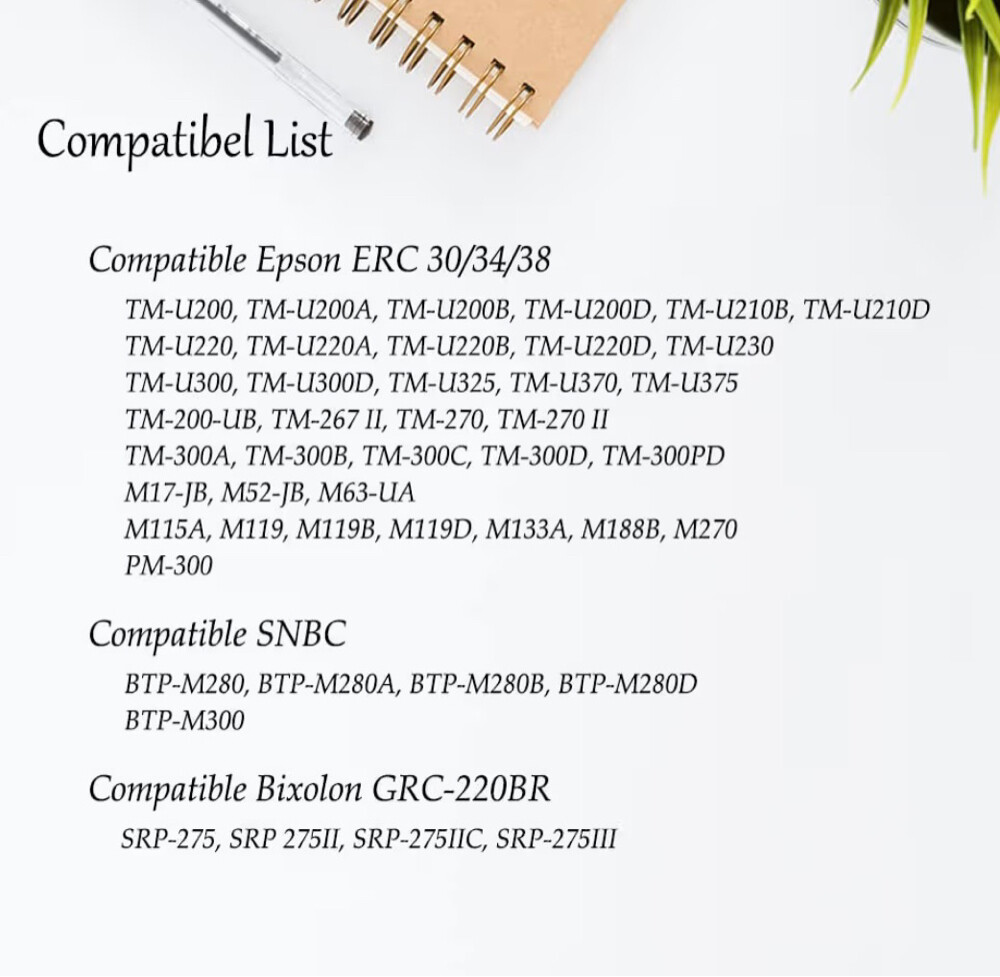 Compatibel List

Compatible Epson ERC 30/34/38

TM-U200, TM-U200A, TM-U200B, TM-U200D, TM-U210B, TM-U210D
TM-U220, TM-U220A, TM-U220B, TM-U220D, TM-U230
TM-U300, TM-U300D, TM-U325, TM-U370, TM-U375
TM-200-UB, TM-267 II, TM-270, TM-270 II
TM-300A, TM-300B, TM-300C, TM-300D, TM-300PD
M17-JB, M52-JB, M63-UA
M115A, M119, M119B, M119D, M133A, M188B, M270
PM-300

Compatible SNBC

BTP-M280, BTP-M280A, BTP-M280B, BTP-M280D
BTP-M300

Compatible Bixolon GRC-220BR

SRP-275, SRP 275II, SRP-275IIC, SRP-275III